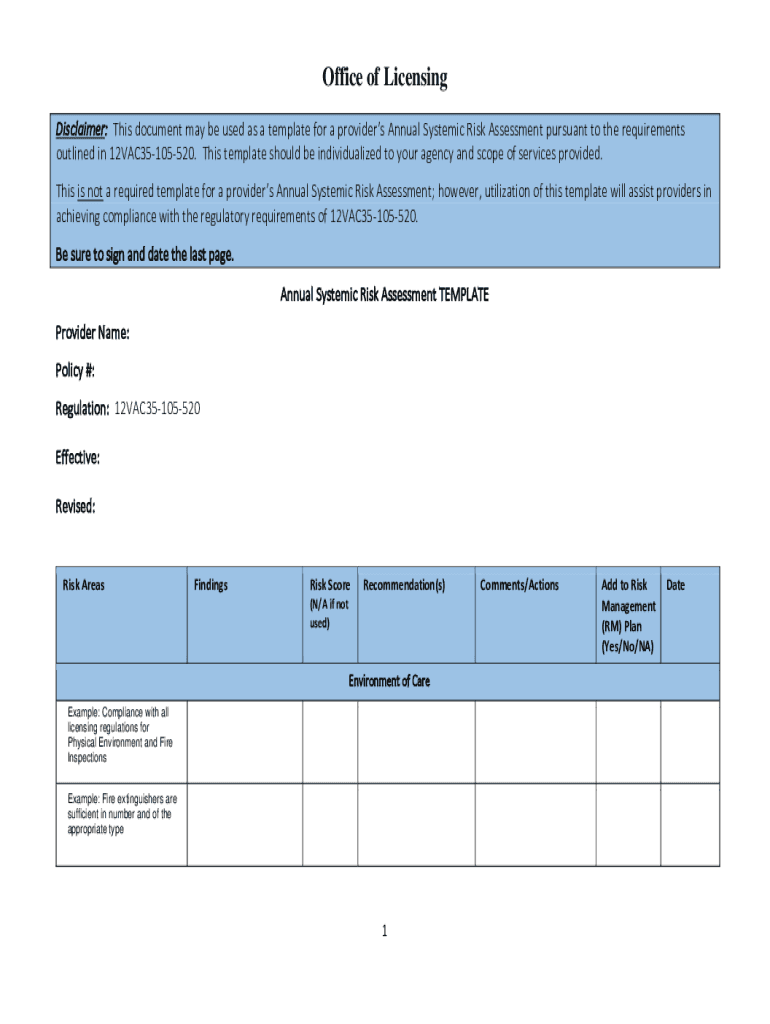 Office of Licensing

Disclaimer: This document may be used as a template for a provider's Annual Systemic Risk Assessment pursuant to the requirements outlined in 12VAC35-105-520. This template should be individualized to your agency and scope of services provided.

This is not a required template for a provider's Annual Systemic Risk Assessment; however, utilization of this template will assist providers in achieving compliance with the regulatory requirements of 12VAC35-105-520.

Be sure to sign and date the last page.

Annual Systemic Risk Assessment TEMPLATE

Provider Name:

Policy #:

Regulation: 12VAC35-105-520

Effective:

Revised:

| Risk Areas | Findings | Risk Score (N/A if not used) | Recommendation(s) | Comments/Actions | Add to Risk Management (RM) Plan (Yes/No/NA) | Date |
|---|---|---|---|---|---|---|
| Environment of Care | | | | | | |
| Example: Compliance with all licensing regulations for Physical Environment and Fire Inspections | | | | | | |
| Example: Fire extinguishers are sufficient in number and of the appropriate type | | | | | | |

1